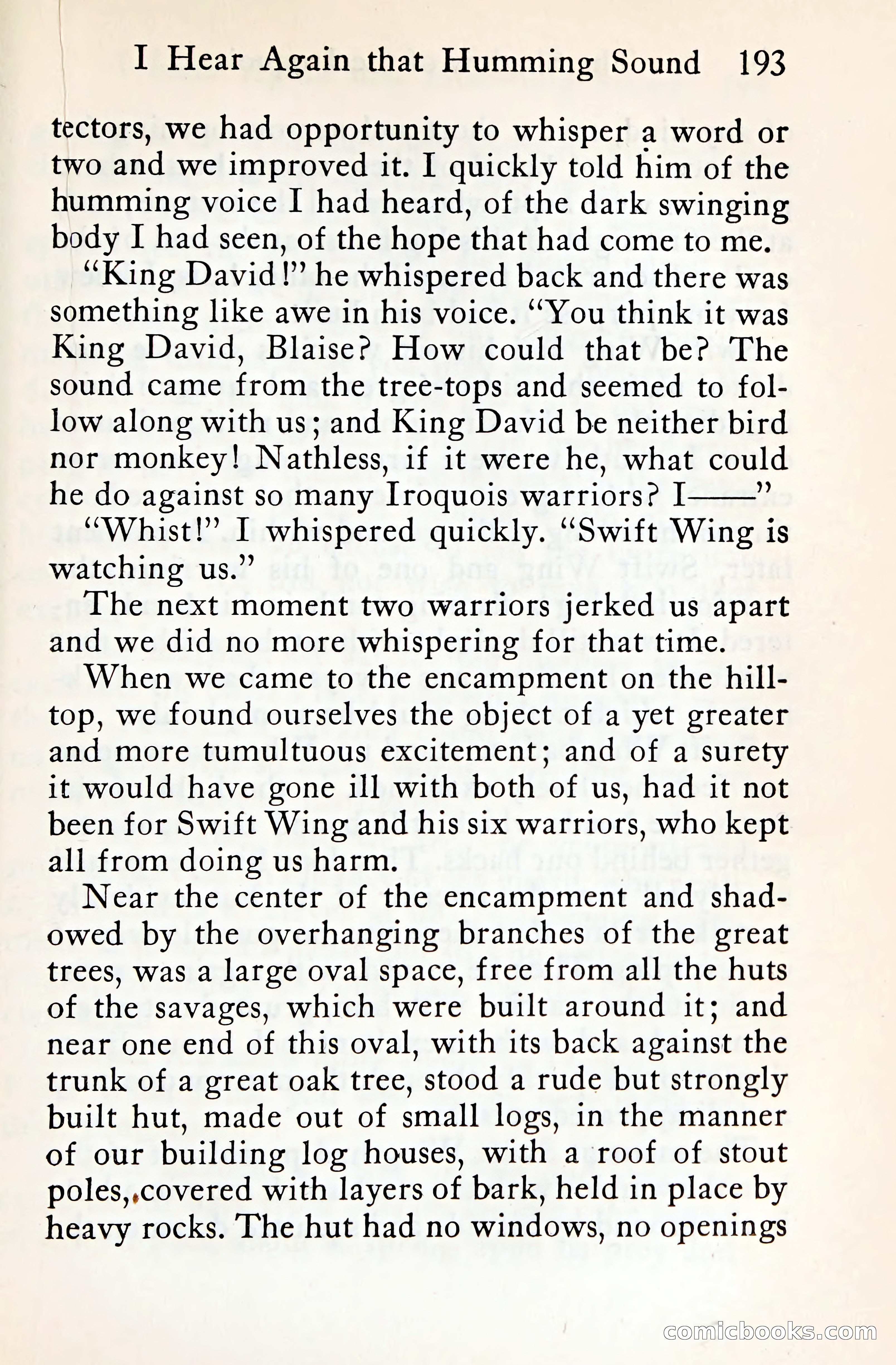 I Hear Again that Humming Sound 193

tectors, we had opportunity to whisper a word or two and we improved it. I quickly told him of the humming voice I had heard, of the dark swinging body I had seen, of the hope that had come to me.

"King David!" he whispered back and there was something like awe in his voice. "You think it was King David, Blaise? How could that be? The sound came from the tree-tops and seemed to follow along with us; and King David be neither bird nor monkey! Nathless, if it were he, what could he do against so many Iroquois warriors? I——"

"Whist!" I whispered quickly. "Swift Wing is watching us."

The next moment two warriors jerked us apart and we did no more whispering for that time.

When we came to the encampment on the hilltop, we found ourselves the object of a yet greater and more tumultuous excitement; and of a surety it would have gone ill with both of us, had it not been for Swift Wing and his six warriors, who kept all from doing us harm.

Near the center of the encampment and shadowed by the overhanging branches of the great trees, was a large oval space, free from all the huts of the savages, which were built around it; and near one end of this oval, with its back against the trunk of a great oak tree, stood a rude but strongly built hut, made out of small logs, in the manner of our building log houses, with a roof of stout poles, covered with layers of bark, held in place by heavy rocks. The hut had no windows, no openings

comicbooks.com